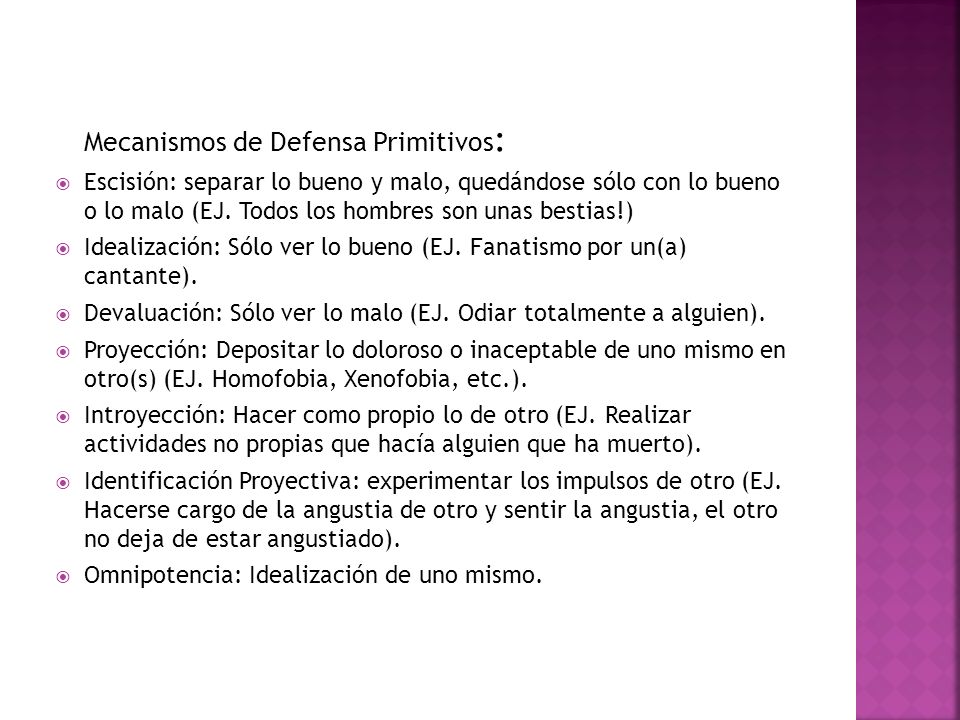 Mecanismos de Defensa Primitivos:

Escisión: separar lo bueno y malo, quedándose sólo con lo bueno o lo malo (EJ. Todos los hombres son unas bestias!)

Idealización: Sólo ver lo bueno (EJ. Fanatismo por un(a) cantante).

Devaluación: Sólo ver lo malo (EJ. Odiar totalmente a alguien).

Proyección: Depositar lo doloroso o inaceptable de uno mismo en otro(s) (EJ. Homofobia, Xenofobia, etc.).

Introyección: Hacer como propio lo de otro (EJ. Realizar actividades no propias que hacía alguien que ha muerto).

Identificación Proyectiva: experimentar los impulsos de otro (EJ. Hacerse cargo de la angustia de otro y sentir la angustia, el otro no deja de estar angustiado).

Omnipotencia: Idealización de uno mismo.